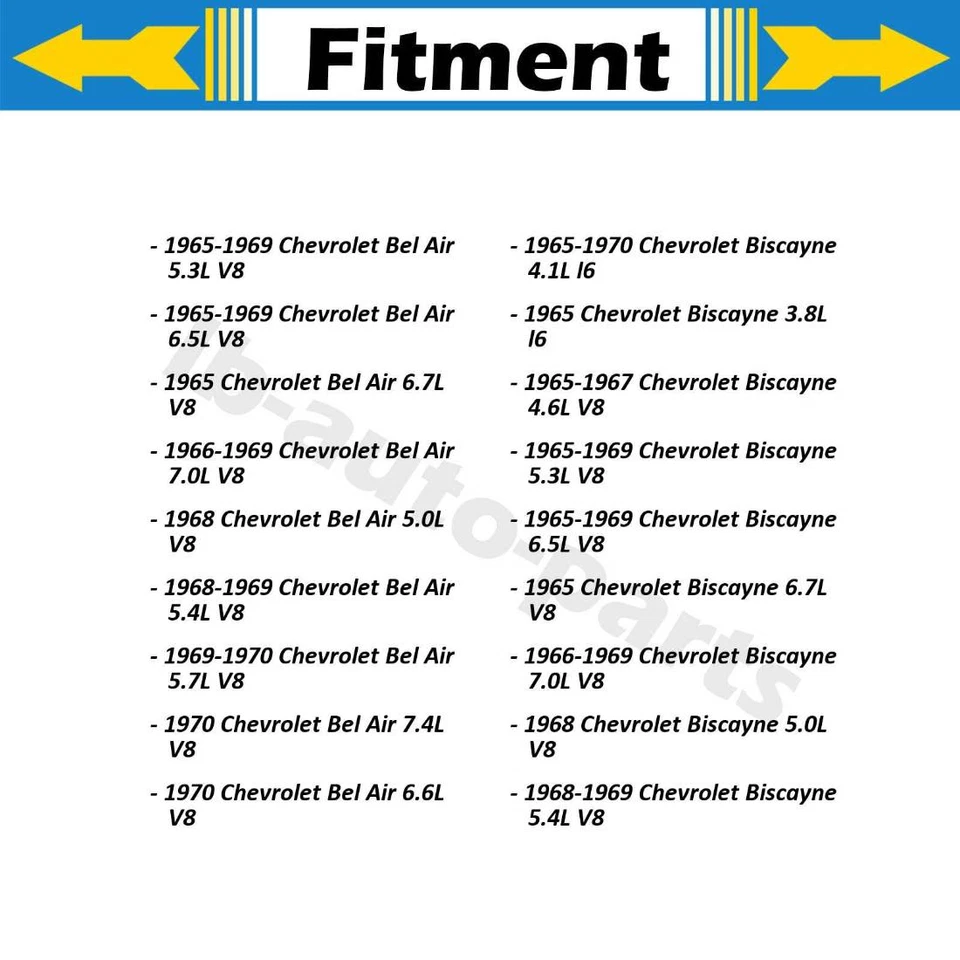 Fitment

- 1965-1969 Chevrolet Bel Air 5.3L V8

- 1965-1969 Chevrolet Bel Air 6.5L V8

- 1965 Chevrolet Bel Air 6.7L V8

- 1966-1969 Chevrolet Bel Air 7.0L V8

- 1968 Chevrolet Bel Air 5.0L V8

- 1968-1969 Chevrolet Bel Air 5.4L V8

- 1969-1970 Chevrolet Bel Air 5.7L V8

- 1970 Chevrolet Bel Air 7.4L V8

- 1970 Chevrolet Bel Air 6.6L V8

- 1965-1970 Chevrolet Biscayne 4.1L l6

- 1965 Chevrolet Biscayne 3.8L l6

- 1965-1967 Chevrolet Biscayne 4.6L V8

- 1965-1969 Chevrolet Biscayne 5.3L V8

- 1965-1969 Chevrolet Biscayne 6.5L V8

- 1965 Chevrolet Biscayne 6.7L V8

- 1966-1969 Chevrolet Biscayne 7.0L V8

- 1968 Chevrolet Biscayne 5.0L V8

- 1968-1969 Chevrolet Biscayne 5.4L V8

lb-auto-parts